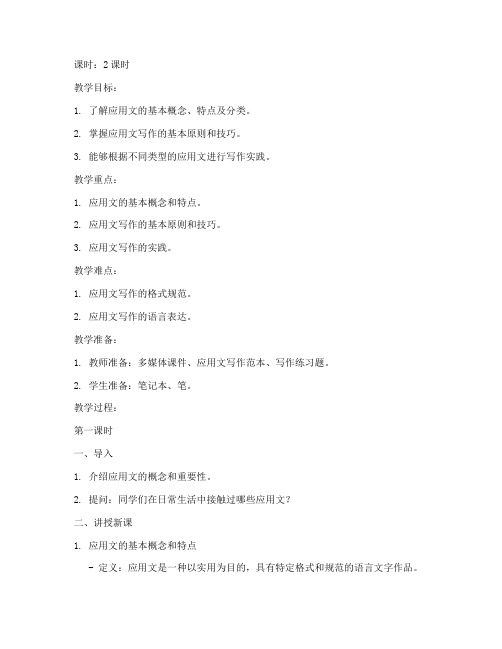 课时：2 课时

教学目标：

1. 了解应用文的基本概念、特点及分类。

2. 掌握应用文写作的基本原则和技巧。

3. 能够根据不同类型的应用文进行写作实践。

教学重点：

1. 应用文的基本概念和特点。

2. 应用文写作的基本原则和技巧。

3. 应用文写作的实践。

教学难点：

1. 应用文写作的格式规范。

2. 应用文写作的语言表达。

教学准备：

1. 教师准备：多媒体课件、应用文写作范本、写作练习题。

2. 学生准备：笔记本、笔。

教学过程：

第一课时

一、导入

1. 介绍应用文的概念和重要性。

2. 提问：同学们在日常生活中接触过哪些应用文？

二、讲授新课

1. 应用文的基本概念和特点

- 定义：应用文是一种以实用为目的，具有特定格式和规范的语言文字作品。